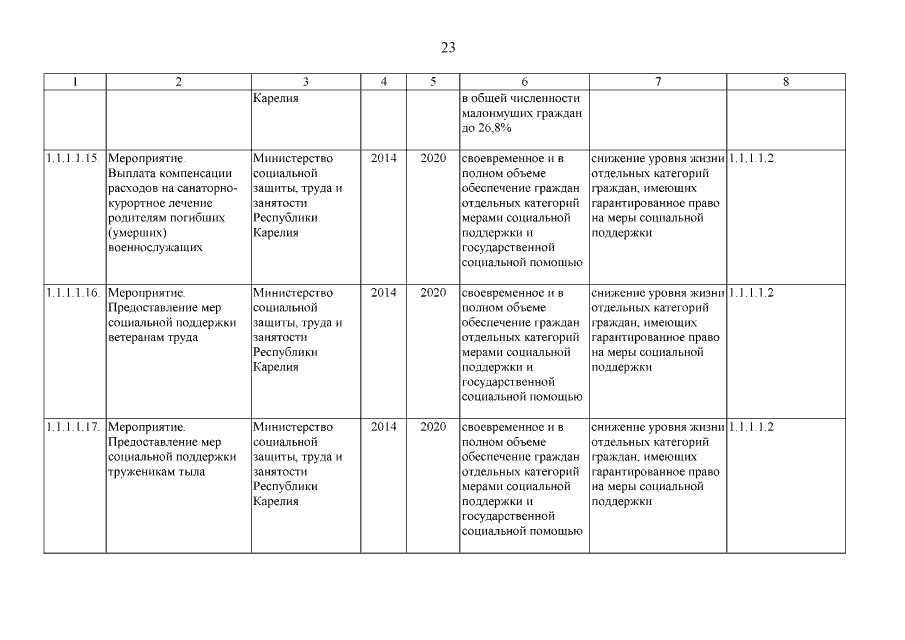 23

| 1 | 2 | 3 | 4 | 5 | 6 | 7 | 8 |
|---|---|---|---|---|---|---|---|
| | | Карелия | | | в общей численности малоимущих граждан до 26,8% | | |
| 1.1.1.1.15. | Мероприятие. Выплата компенсации расходов на санаторно-курортное лечение родителям погибших (умерших) военнослужащих | Министерство социальной защиты, труда и занятости Республики Карелия | 2014 | 2020 | своевременное и в полном объеме обеспечение граждан отдельных категорий мерами социальной поддержки и государственной социальной помощью | снижение уровня жизни отдельных категорий граждан, имеющих гарантированное право на меры социальной поддержки | 1.1.1.1.2 |
| 1.1.1.1.16. | Мероприятие. Предоставление мер социальной поддержки ветеранам труда | Министерство социальной защиты, труда и занятости Республики Карелия | 2014 | 2020 | своевременное и в полном объеме обеспечение граждан отдельных категорий мерами социальной поддержки и государственной социальной помощью | снижение уровня жизни отдельных категорий граждан, имеющих гарантированное право на меры социальной поддержки | 1.1.1.1.2 |
| 1.1.1.1.17. | Мероприятие. Предоставление мер социальной поддержки труженикам тыла | Министерство социальной защиты, труда и занятости Республики Карелия | 2014 | 2020 | своевременное и в полном объеме обеспечение граждан отдельных категорий мерами социальной поддержки и государственной социальной помощью | снижение уровня жизни отдельных категорий граждан, имеющих гарантированное право на меры социальной поддержки | 1.1.1.1.2 |